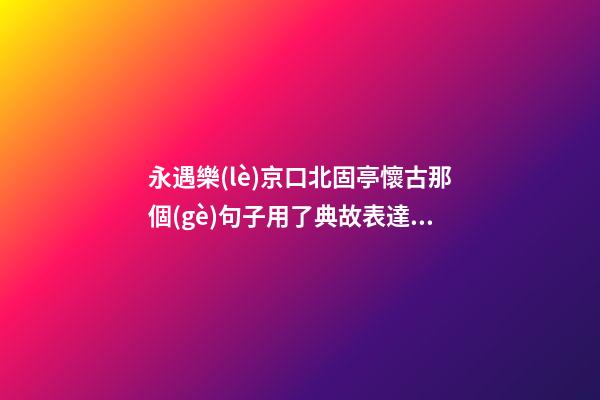 永遇樂(lè)京口北固亭懷古那個(gè)句子用了典故表達...